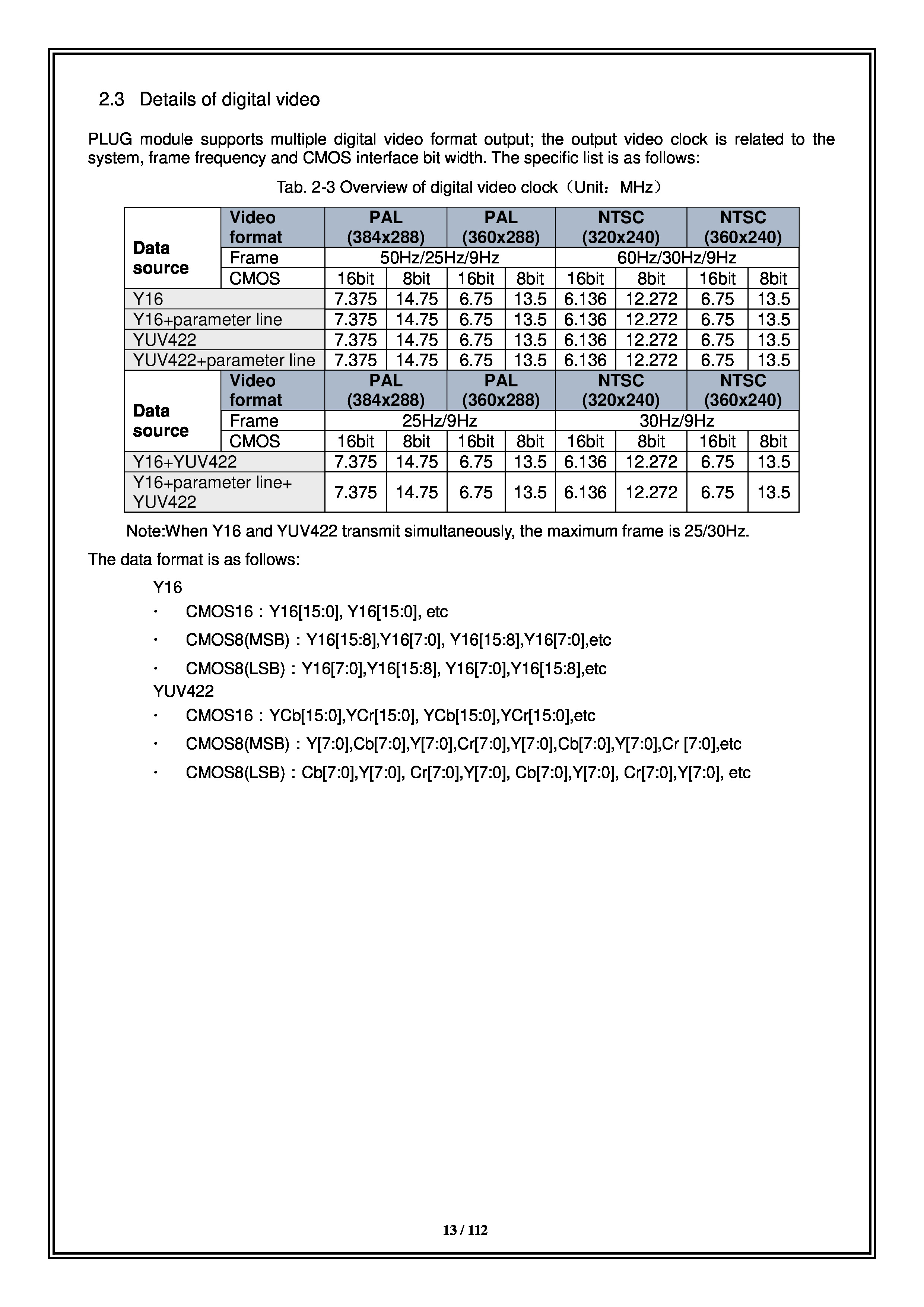 2.3 Details of digital video

PLUG module supports multiple digital video format output; the output video clock is related to the system, frame frequency and CMOS interface bit width. The specific list is as follows:

Tab. 2-3 Overview of digital video clock（Unit：MHz）

| Data source | Video format | PAL (384x288) | | PAL (360x288) | | NTSC (320x240) | | NTSC (360x240) | |
|---|---|---|---|---|---|---|---|---|---|
| | Frame | 50Hz/25Hz/9Hz | | | | 60Hz/30Hz/9Hz | | | |
| | CMOS | 16bit | 8bit | 16bit | 8bit | 16bit | 8bit | 16bit | 8bit |
| Y16 | | 7.375 | 14.75 | 6.75 | 13.5 | 6.136 | 12.272 | 6.75 | 13.5 |
| Y16+parameter line | | 7.375 | 14.75 | 6.75 | 13.5 | 6.136 | 12.272 | 6.75 | 13.5 |
| YUV422 | | 7.375 | 14.75 | 6.75 | 13.5 | 6.136 | 12.272 | 6.75 | 13.5 |
| YUV422+parameter line | | 7.375 | 14.75 | 6.75 | 13.5 | 6.136 | 12.272 | 6.75 | 13.5 |
| Data source | Video format | PAL (384x288) | | PAL (360x288) | | NTSC (320x240) | | NTSC (360x240) | |
| | Frame | 25Hz/9Hz | | | | 30Hz/9Hz | | | |
| | CMOS | 16bit | 8bit | 16bit | 8bit | 16bit | 8bit | 16bit | 8bit |
| Y16+YUV422 | | 7.375 | 14.75 | 6.75 | 13.5 | 6.136 | 12.272 | 6.75 | 13.5 |
| Y16+parameter line+ YUV422 | | 7.375 | 14.75 | 6.75 | 13.5 | 6.136 | 12.272 | 6.75 | 13.5 |

Note:When Y16 and YUV422 transmit simultaneously, the maximum frame is 25/30Hz.

The data format is as follows:

Y16
· CMOS16：Y16[15:0], Y16[15:0], etc
· CMOS8(MSB)：Y16[15:8],Y16[7:0], Y16[15:8],Y16[7:0],etc
· CMOS8(LSB)：Y16[7:0],Y16[15:8], Y16[7:0],Y16[15:8],etc
YUV422
· CMOS16：YCb[15:0],YCr[15:0], YCb[15:0],YCr[15:0],etc
· CMOS8(MSB)：Y[7:0],Cb[7:0],Y[7:0],Cr[7:0],Y[7:0],Cb[7:0],Y[7:0],Cr [7:0],etc
· CMOS8(LSB)：Cb[7:0],Y[7:0], Cr[7:0],Y[7:0], Cb[7:0],Y[7:0], Cr[7:0],Y[7:0], etc

13 / 112